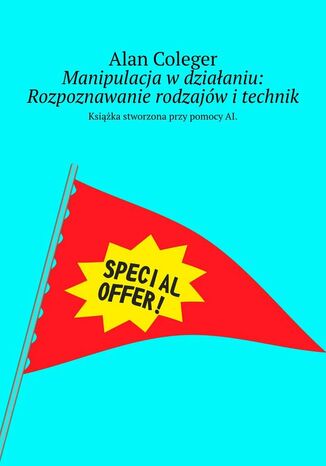 Alan Coleger
Manipulacja w działaniu: Rozpoznawanie rodzajów i technik
Książka stworzona przy pomocy AI.

SPECIAL OFFER!